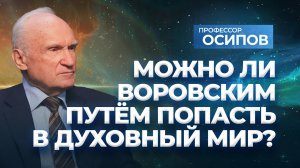 ПРОФЕССОР
ОСИПОВ

МОЖНО ЛИ ВОРОВСКИМ ПУТЁМ ПОПАСТЬ В ДУХОВНЫЙ МИР?